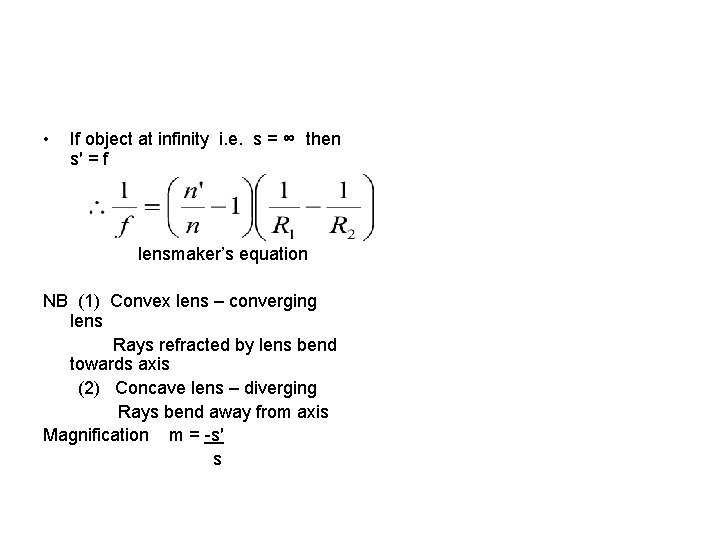 • If object at infinity i.e. s = ∞ then s' = f

$\therefore \frac{1}{f} = \left(\frac{n'}{n} - 1\right)\left(\frac{1}{R_1} - \frac{1}{R_2}\right)$

lensmaker's equation

NB (1) Convex lens – converging lens

Rays refracted by lens bend towards axis

(2) Concave lens – diverging

Rays bend away from axis

Magnification m = $\frac{-s'}{s}$